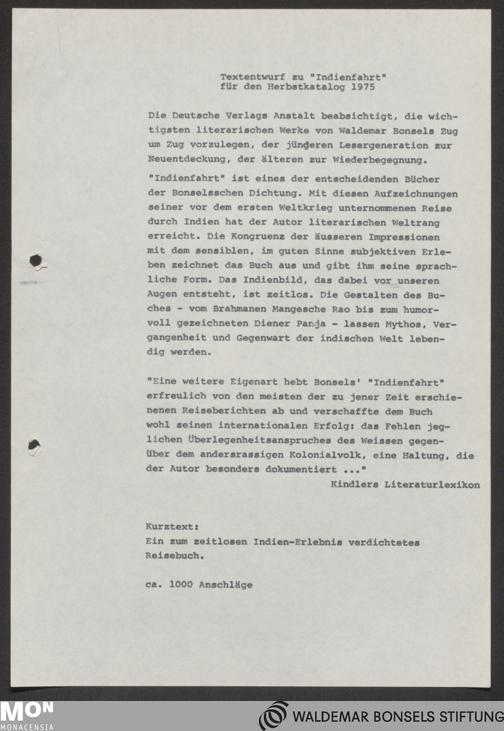 Textentwurf zu "Indienfahrt"
für den Herbstkatalog 1975

Die Deutsche Verlags Anstalt beabsichtigt, die wichtigsten literarischen Werke von Waldemar Bonsels Zug um Zug vorzulegen, der jüngeren Lesergeneration zur Neuentdeckung, der älteren zur Wiederbegegnung.

"Indienfahrt" ist eines der entscheidenden Bücher der Bonselsschen Dichtung. Mit diesen Aufzeichnungen seiner vor dem ersten Weltkrieg unternommenen Reise durch Indien hat der Autor literarischen Weltrang erreicht. Die Kongruenz der äusseren Impressionen mit dem sensiblen, im guten Sinne subjektiven Erleben zeichnet das Buch aus und gibt ihm seine sprachliche Form. Das Indienbild, das dabei vor unseren Augen entsteht, ist zeitlos. Die Gestalten des Buches - vom Brahmanen Mangesche Rao bis zum humorvoll gezeichneten Diener Panja - lassen Mythos, Vergangenheit und Gegenwart der indischen Welt lebendig werden.

"Eine weitere Eigenart hebt Bonsels' "Indienfahrt" erfreulich von den meisten der zu jener Zeit erschienenen Reiseberichten ab und verschaffte dem Buch wohl seinen internationalen Erfolg: das Fehlen jeglichen Überlegenheitsanspruches des Weissen gegenüber dem andersrassigen Kolonialvolk, eine Haltung, die der Autor besonders dokumentiert ..."
Kindlers Literaturlexikon

Kurztext:
Ein zum zeitlosen Indien-Erlebnis verdichtetes Reisebuch.

ca. 1000 Anschläge

MON
MONACENSIA

WALDEMAR BONSELS STIFTUNG